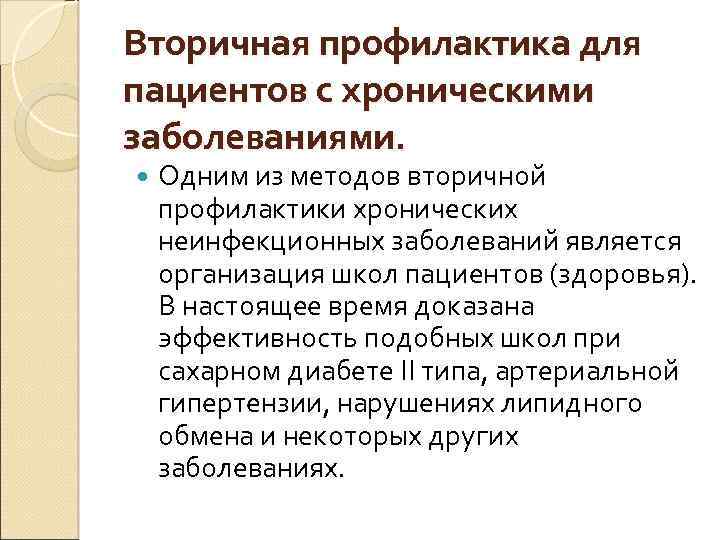 Вторичная профилактика для пациентов с хроническими заболеваниями.

Одним из методов вторичной профилактики хронических неинфекционных заболеваний является организация школ пациентов (здоровья). В настоящее время доказана эффективность подобных школ при сахарном диабете II типа, артериальной гипертензии, нарушениях липидного обмена и некоторых других заболеваниях.